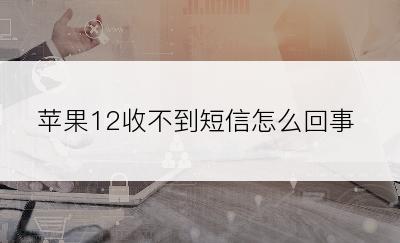 苹果12收不到短信怎么回事